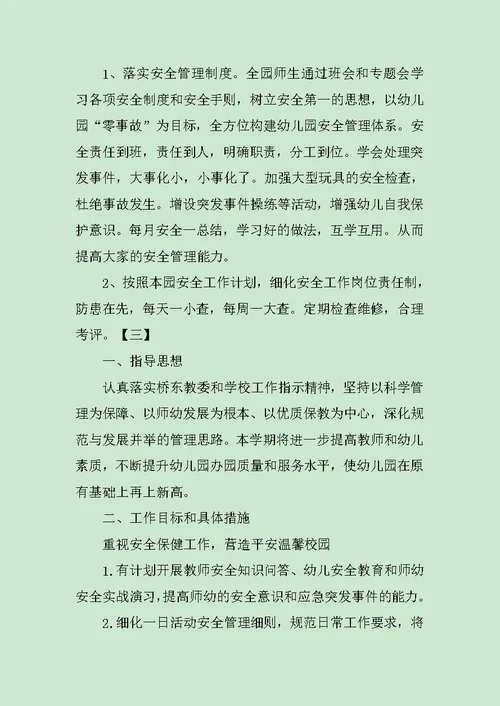 1、落实安全管理制度。全园师生通过班会和专题会学习各项安全制度和安全手则，树立安全第一的思想，以幼儿园“零事故”为目标，全方位构建幼儿园安全管理体系。安全责任到班，责任到人，明确职责，分工到位。学会处理突发事件，大事化小，小事化了。加强大型玩具的安全检查，杜绝事故发生。增设突发事件操练等活动，增强幼儿自我保护意识。每月安全一总结，学习好的做法，互学互用。从而提高大家的安全管理能力。

2、按照本园安全工作计划，细化安全工作岗位责任制，防患在先，每天一小查，每周一大查。定期检查维修，合理考评。【三】

一、指导思想

认真落实桥东教委和学校工作指示精神，坚持以科学管理为保障、以师幼发展为根本、以优质保教为中心，深化规范与发展并举的管理思路。本学期将进一步提高教师和幼儿素质，不断提升幼儿园办园质量和服务水平，使幼儿园在原有基础上再上新高。

二、工作目标和具体措施

重视安全保健工作，营造平安温馨校园

1.有计划开展教师安全知识问答、幼儿安全教育和师幼安全实战演习，提高师幼的安全意识和应急突发事件的能力。

2.细化一日活动安全管理细则，规范日常工作要求，将